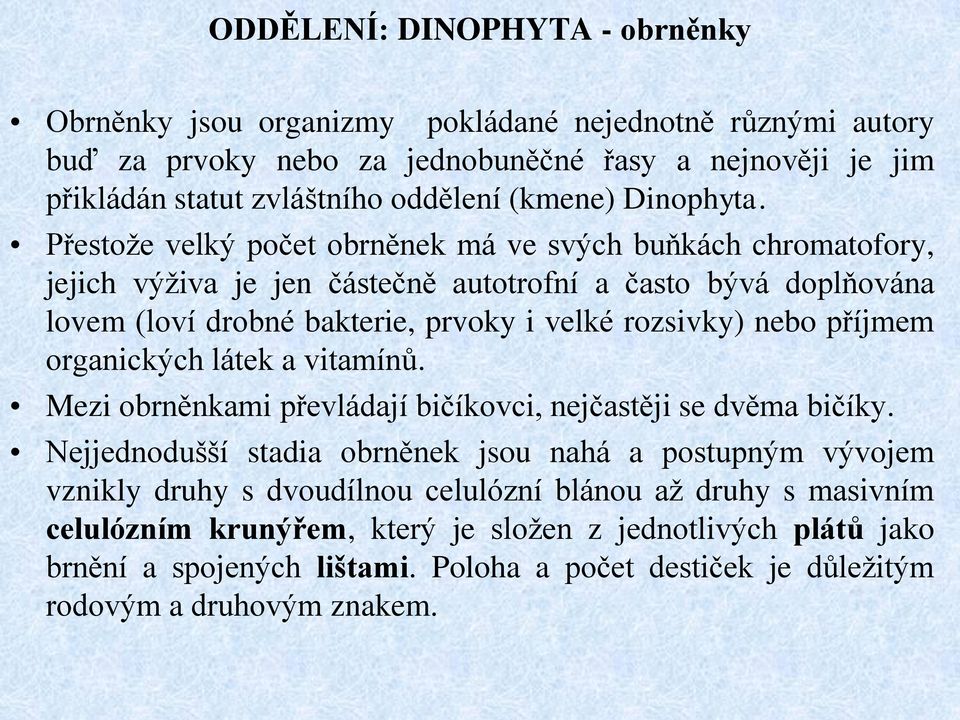 ODDĚLENÍ: DINOPHYTA - obrněnky

• Obrněnky jsou organizmy pokládané nejednotně různými autory buď za prvoky nebo za jednobuněčné řasy a nejnověji je jim přikládán statut zvláštního oddělení (kmene) Dinophyta.

• Přestože velký počet obrněnek má ve svých buňkách chromatofory, jejich výživa je jen částečně autotrofní a často bývá doplňována lovem (loví drobné bakterie, prvoky i velké rozsivky) nebo příjmem organických látek a vitamínů.

• Mezi obrněnkami převládají bičíkovci, nejčastěji se dvěma bičíky.

• Nejjednodušší stadia obrněnek jsou nahá a postupným vývojem vznikly druhy s dvoudílnou celulózní blánou až druhy s masivním celulózním krunýřem, který je složen z jednotlivých plátů jako brnění a spojených lištami. Poloha a počet destiček je důležitým rodovým a druhovým znakem.